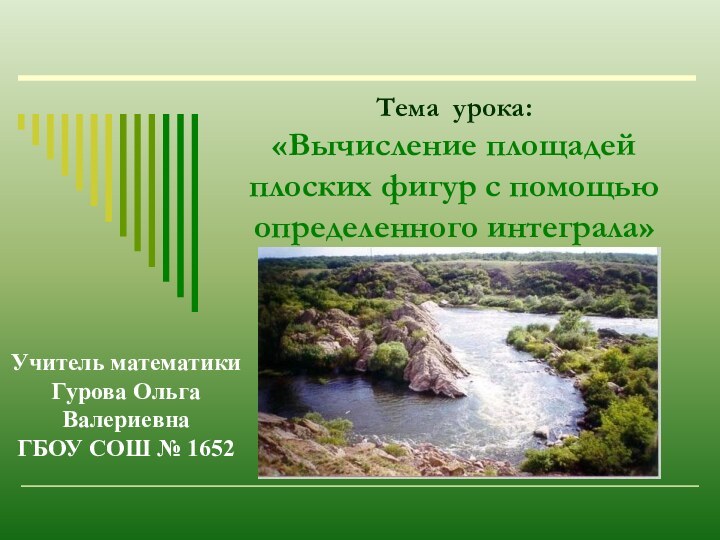 Тема урока:
«Вычисление площадей плоских фигур с помощью определенного интеграла»

Учитель математики
Гурова Ольга Валериевна
ГБОУ СОШ № 1652